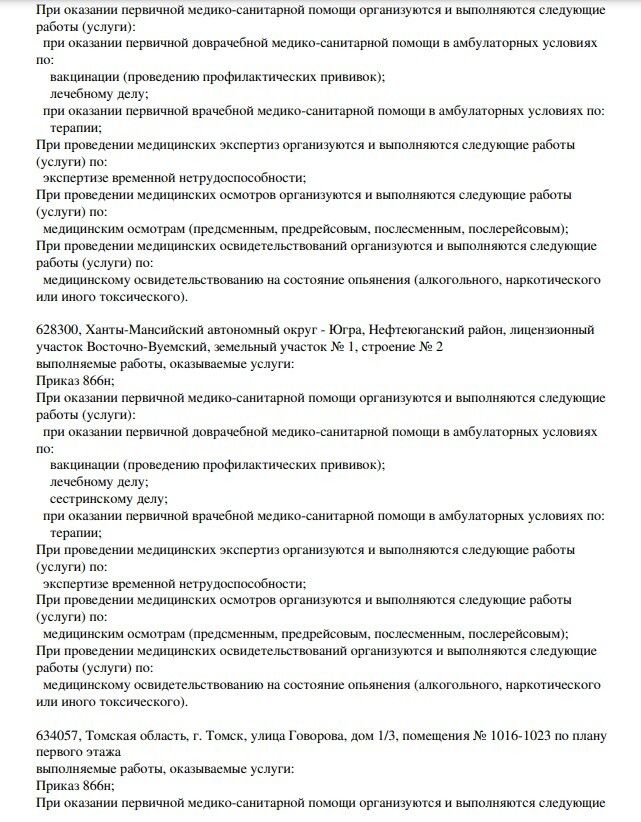 При оказании первичной медико-санитарной помощи организуются и выполняются следующие работы (услуги):
при оказании первичной доврачебной медико-санитарной помощи в амбулаторных условиях по:
вакцинации (проведению профилактических прививок);
лечебному делу;
при оказании первичной врачебной медико-санитарной помощи в амбулаторных условиях по:
терапии;
При проведении медицинских экспертиз организуются и выполняются следующие работы (услуги) по:
экспертизе временной нетрудоспособности;
При проведении медицинских осмотров организуются и выполняются следующие работы (услуги) по:
медицинским осмотрам (предсменным, предрейсовым, послесменным, послерейсовым);
При проведении медицинских освидетельствований организуются и выполняются следующие работы (услуги) по:
медицинскому освидетельствованию на состояние опьянения (алкогольного, наркотического или иного токсического).

628300, Ханты-Мансийский автономный округ - Югра, Нефтеюганский район, лицензионный участок Восточно-Вуемский, земельный участок № 1, строение № 2
выполняемые работы, оказываемые услуги:
Приказ 866н;
При оказании первичной медико-санитарной помощи организуются и выполняются следующие работы (услуги):
при оказании первичной доврачебной медико-санитарной помощи в амбулаторных условиях по:
вакцинации (проведению профилактических прививок);
лечебному делу;
сестринскому делу;
при оказании первичной врачебной медико-санитарной помощи в амбулаторных условиях по:
терапии;
При проведении медицинских экспертиз организуются и выполняются следующие работы (услуги) по:
экспертизе временной нетрудоспособности;
При проведении медицинских осмотров организуются и выполняются следующие работы (услуги) по:
медицинским осмотрам (предсменным, предрейсовым, послесменным, послерейсовым);
При проведении медицинских освидетельствований организуются и выполняются следующие работы (услуги) по:
медицинскому освидетельствованию на состояние опьянения (алкогольного, наркотического или иного токсического).

634057, Томская область, г. Томск, улица Говорова, дом 1/3, помещения № 1016-1023 по плану первого этажа
выполняемые работы, оказываемые услуги:
Приказ 866н;
При оказании первичной медико-санитарной помощи организуются и выполняются следующие